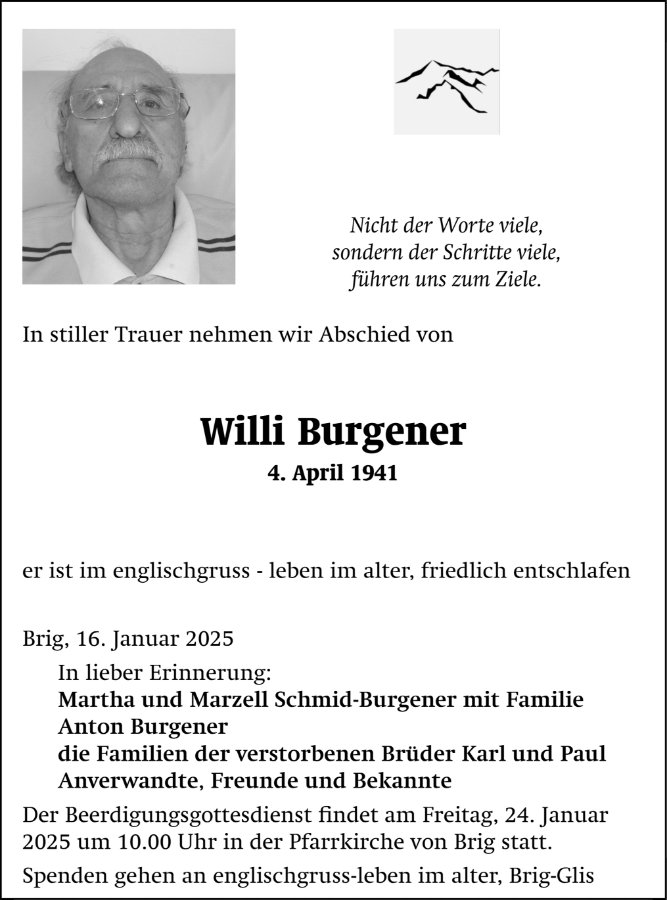 Nicht der Worte viele,
sondern der Schritte viele,
führen uns zum Ziele.

In stiller Trauer nehmen wir Abschied von

Willi Burgener
4. April 1941

er ist im englischgruss - leben im alter, friedlich entschlafen

Brig, 16. Januar 2025
In lieber Erinnerung:
Martha und Marzell Schmid-Burgener mit Familie
Anton Burgener
die Familien der verstorbenen Brüder Karl und Paul
Anverwandte, Freunde und Bekannte

Der Beerdigungsgottesdienst findet am Freitag, 24. Januar 2025 um 10.00 Uhr in der Pfarrkirche von Brig statt.

Spenden gehen an englischgruss-leben im alter, Brig-Glis